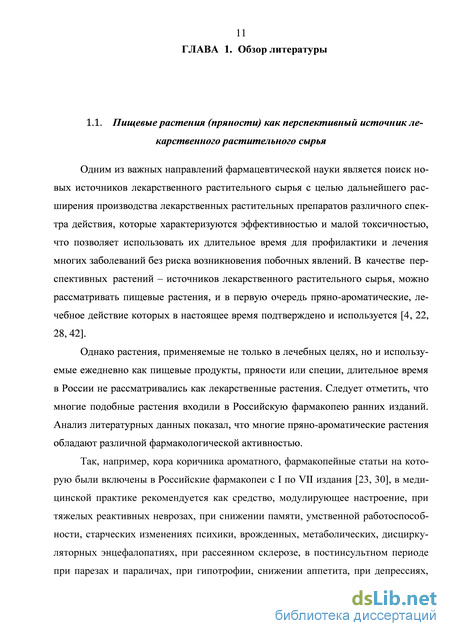 11

ГЛАВА 1. Обзор литературы

1.1. Пищевые растения (пряности) как перспективный источник лекарственного растительного сырья

Одним из важных направлений фармацевтической науки является поиск новых источников лекарственного растительного сырья с целью дальнейшего расширения производства лекарственных растительных препаратов различного спектра действия, которые характеризуются эффективностью и малой токсичностью, что позволяет использовать их длительное время для профилактики и лечения многих заболеваний без риска возникновения побочных явлений. В качестве перспективных растений – источников лекарственного растительного сырья, можно рассматривать пищевые растения, и в первую очередь пряно-ароматические, лечебное действие которых в настоящее время подтверждено и используется [4, 22, 28, 42].

Однако растения, применяемые не только в лечебных целях, но и используемые ежедневно как пищевые продукты, пряности или специи, длительное время в России не рассматривались как лекарственные растения. Следует отметить, что многие подобные растения входили в Российскую фармакопею ранних изданий. Анализ литературных данных показал, что многие пряно-ароматические растения обладают различной фармакологической активностью.

Так, например, кора коричника ароматного, фармакопейные статьи на которую были включены в Российские фармакопеи с I по VII издания [23, 30], в медицинской практике рекомендуется как средство, модулирующее настроение, при тяжелых реактивных неврозах, при снижении памяти, умственной работоспособности, старческих изменениях психики, врожденных, метаболических, дисциркуляторных энцефалопатиях, при рассеянном склерозе, в постинсультном периоде при парезах и параличах, при гипотрофии, снижении аппетита, при депрессиях,

dsLib.net
библиотека диссертаций